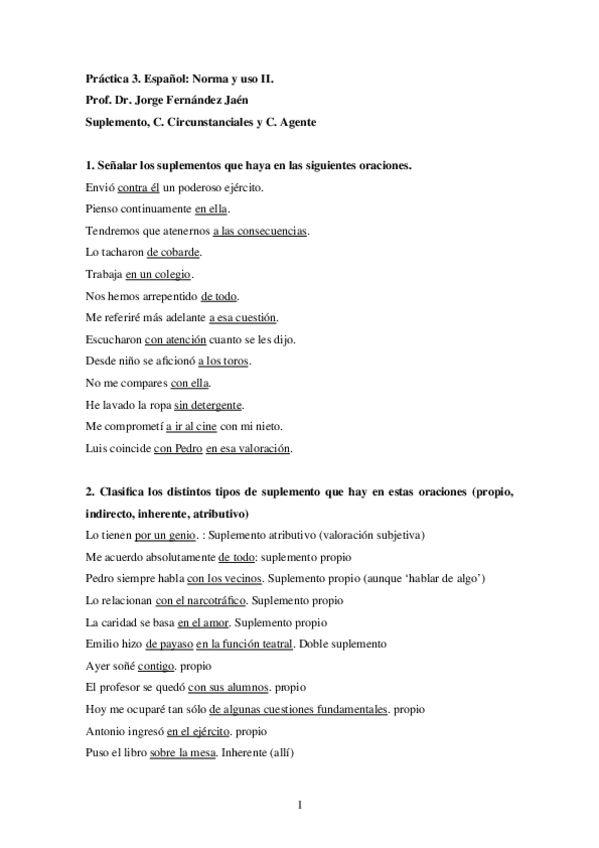 Práctica 3. Español: Norma y uso II.
Prof. Dr. Jorge Fernández Jaén
Suplemento, C. Circunstanciales y C. Agente

1. Señalar los suplementos que haya en las siguientes oraciones.
Envió contra él un poderoso ejército.
Pienso continuamente en ella.
Tendremos que atenernos a las consecuencias.
Lo tacharon de cobarde.
Trabaja en un colegio.
Nos hemos arrepentido de todo.
Me referiré más adelante a esa cuestión.
Escucharon con atención cuanto se les dijo.
Desde niño se aficionó a los toros.
No me compares con ella.
He lavado la ropa sin detergente.
Me comprometí a ir al cine con mi nieto.
Luis coincide con Pedro en esa valoración.

2. Clasifica los distintos tipos de suplemento que hay en estas oraciones (propio, indirecto, inherente, atributivo)
Lo tienen por un genio. : Suplemento atributivo (valoración subjetiva)
Me acuerdo absolutamente de todo: suplemento propio
Pedro siempre habla con los vecinos. Suplemento propio (aunque 'hablar de algo')
Lo relacionan con el narcotráfico. Suplemento propio
La caridad se basa en el amor. Suplemento propio
Emilio hizo de payaso en la función teatral. Doble suplemento
Ayer soñé contigo. propio
El profesor se quedó con sus alumnos. propio
Hoy me ocuparé tan sólo de algunas cuestiones fundamentales. propio
Antonio ingresó en el ejército. propio
Puso el libro sobre la mesa. Inherente (allí)

1